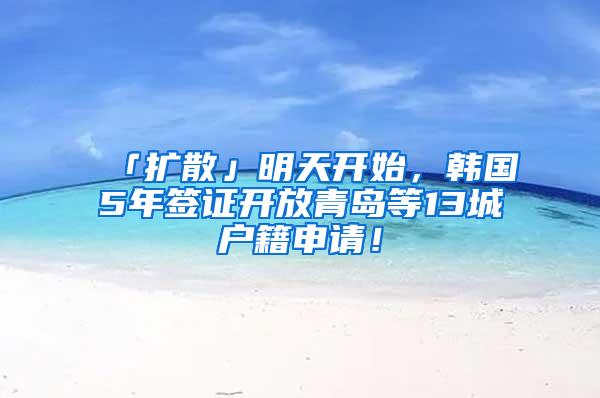 「扩散」明天开始，韩国5年签证开放青岛等13城户籍申请！